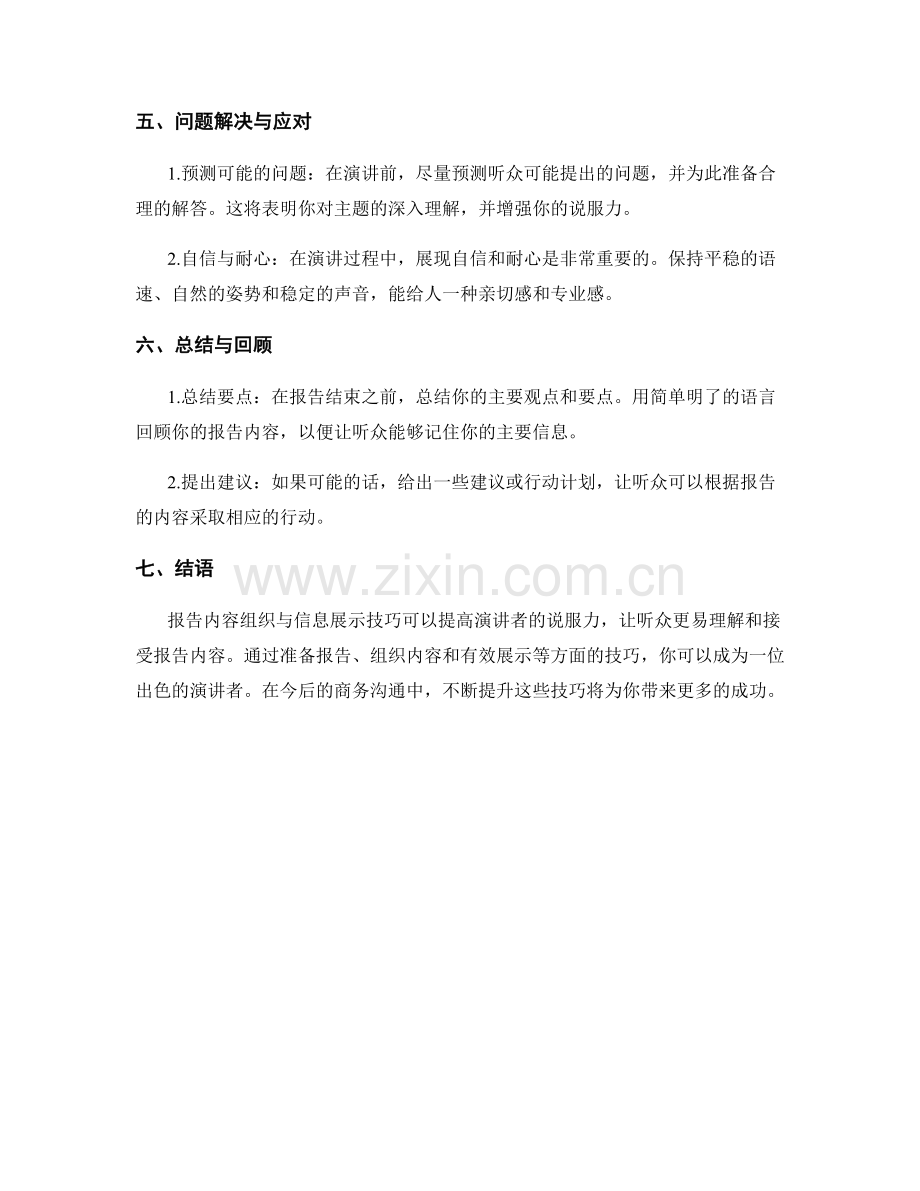 五、问题解决与应对

1.预测可能的问题：在演讲前，尽量预测听众可能提出的问题，并为此准备合理的解答。这将表明你对主题的深入理解，并增强你的说服力。

2.自信与耐心：在演讲过程中，展现自信和耐心是非常重要的。保持平稳的语速、自然的姿势和稳定的声音，能给人一种亲切感和专业感。

六、总结与回顾

1.总结要点：在报告结束之前，总结你的主要观点和要点。用简单明了的语言回顾你的报告内容，以便让听众能够记住你的主要信息。

2.提出建议：如果可能的话，给出一些建议或行动计划，让听众可以根据报告的内容采取相应的行动。

七、结语

www.zixin.com.cn

报告内容组织与信息展示技巧可以提高演讲者的说服力，让听众更易理解和接受报告内容。通过准备报告、组织内容和有效展示等方面的技巧，你可以成为一位出色的演讲者。在今后的商务沟通中，不断提升这些技巧将为你带来更多的成功。